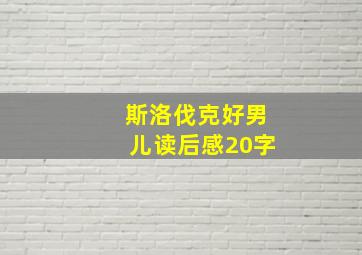 斯洛伐克好男儿读后感20字